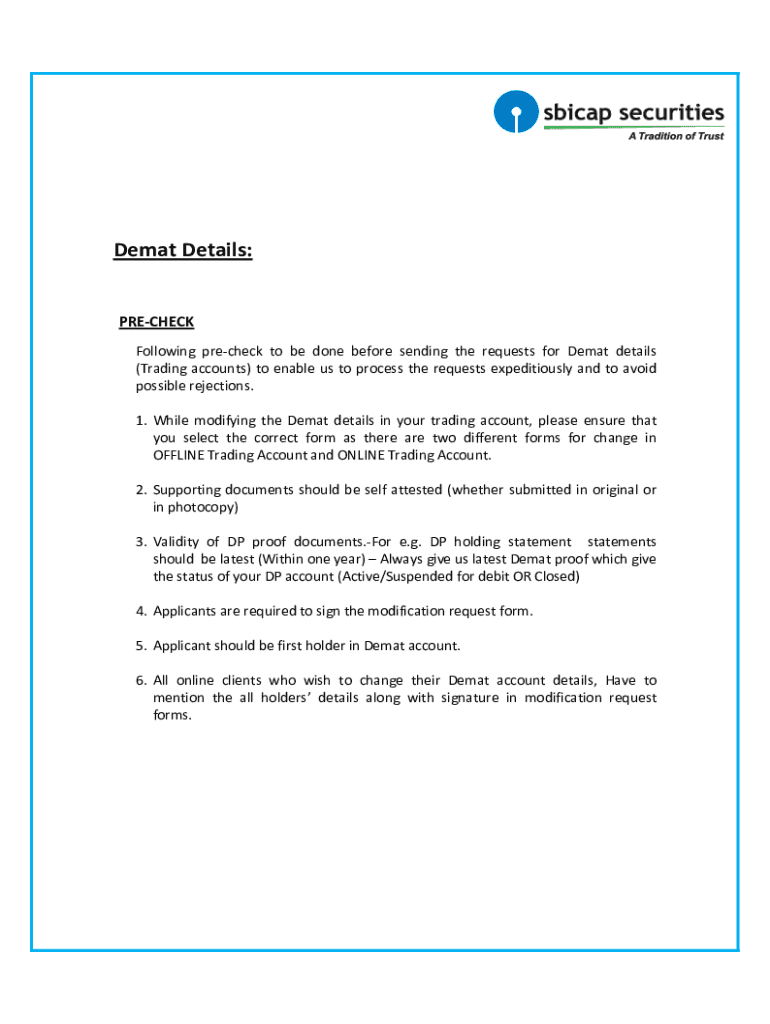 sbicap securities
A Tradition of Trust

Demat Details:

PRE-CHECK

Following pre-check to be done before sending the requests for Demat details (Trading accounts) to enable us to process the requests expeditiously and to avoid possible rejections.

1. While modifying the Demat details in your trading account, please ensure that you select the correct form as there are two different forms for change in OFFLINE Trading Account and ONLINE Trading Account.

2. Supporting documents should be self attested (whether submitted in original or in photocopy)

3. Validity of DP proof documents.-For e.g. DP holding statement statements should be latest (Within one year) – Always give us latest Demat proof which give the status of your DP account (Active/Suspended for debit OR Closed)

4. Applicants are required to sign the modification request form.

5. Applicant should be first holder in Demat account.

6. All online clients who wish to change their Demat account details, Have to mention the all holders' details along with signature in modification request forms.